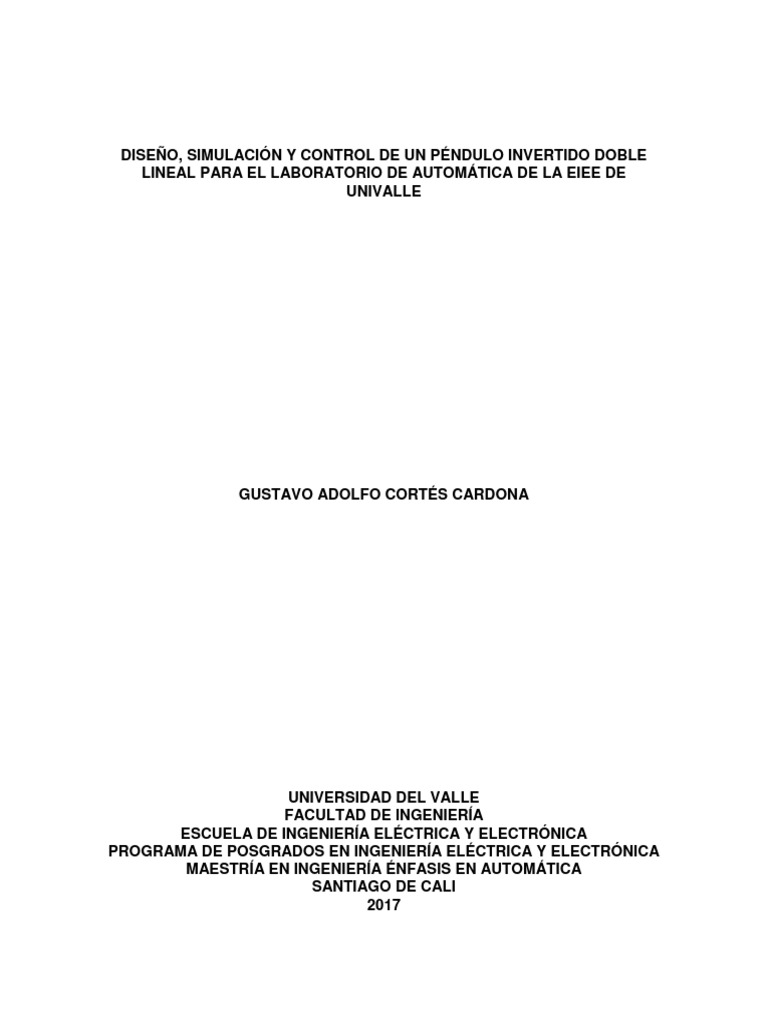 DISEÑO, SIMULACIÓN Y CONTROL DE UN PÉNDULO INVERTIDO DOBLE LINEAL PARA EL LABORATORIO DE AUTOMÁTICA DE LA EIEE DE UNIVALLE

GUSTAVO ADOLFO CORTÉS CARDONA

UNIVERSIDAD DEL VALLE
FACULTAD DE INGENIERÍA
ESCUELA DE INGENIERÍA ELÉCTRICA Y ELECTRÓNICA
PROGRAMA DE POSGRADOS EN INGENIERÍA ELÉCTRICA Y ELECTRÓNICA
MAESTRÍA EN INGENIERÍA ÉNFASIS EN AUTOMÁTICA
SANTIAGO DE CALI
2017